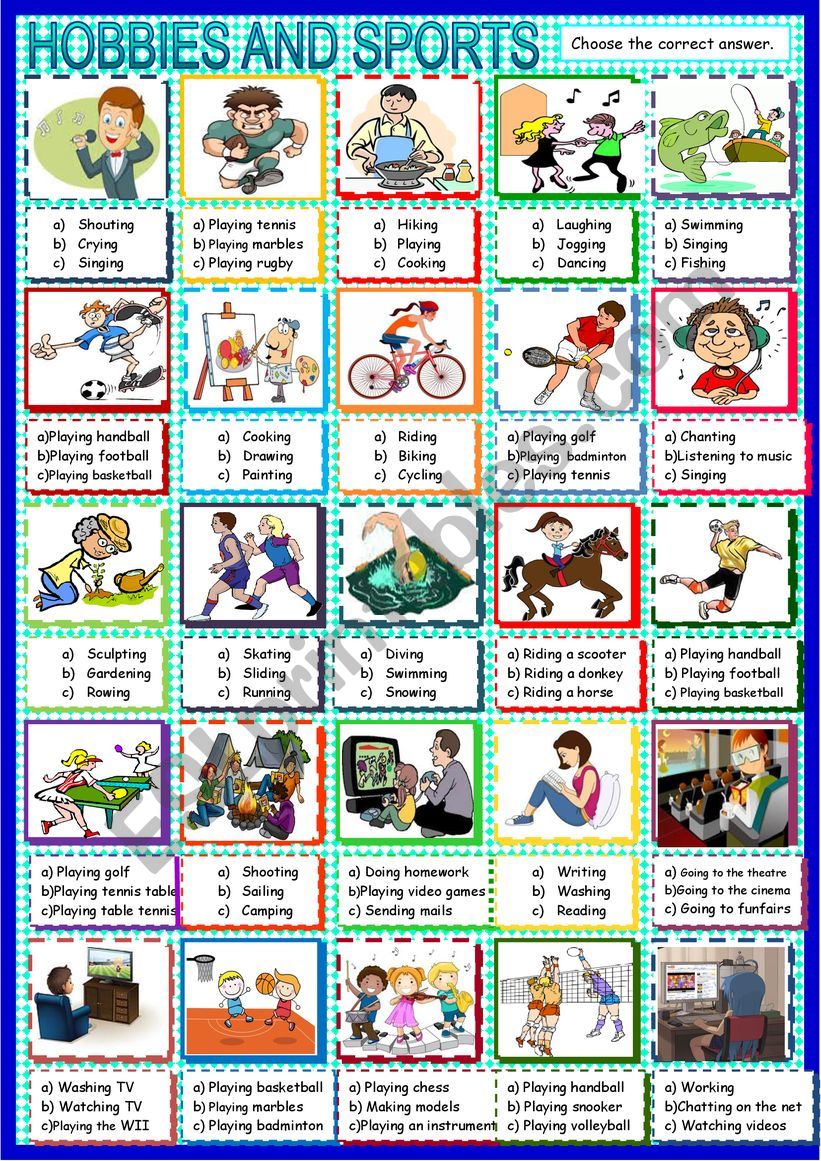 HOBBIES AND SPORTS

Choose the correct answer.

a) Shouting
b) Crying
c) Singing

a) Playing tennis
b) Playing marbles
c) Playing rugby

a) Hiking
b) Playing
c) Cooking

a) Laughing
b) Jogging
c) Dancing

a) Swimming
b) Singing
c) Fishing

a)Playing handball
b)Playing football
c)Playing basketball

a) Cooking
b) Drawing
c) Painting

a) Riding
b) Biking
c) Cycling

a) Playing golf
b)Playing badminton
c) Playing tennis

a) Chanting
b)Listening to music
c) Singing

a) Sculpting
b) Gardening
c) Rowing

a) Skating
b) Sliding
c) Running

a) Diving
b) Swimming
c) Snowing

a) Riding a scooter
b) Riding a donkey
c) Riding a horse

a) Playing handball
b) Playing football
c) Playing basketball

a) Playing golf
b)Playing tennis table
c)Playing table tennis

a) Shooting
b) Sailing
c) Camping

a) Doing homework
b)Playing video games
c) Sending mails

a) Writing
b) Washing
c) Reading

a) Going to the theatre
b)Going to the cinema
c) Going to funfairs

a) Washing TV
b) Watching TV
c)Playing the WII

a) Playing basketball
b) Playing marbles
c) Playing badminton

a) Playing chess
b) Making models
c)Playing an instrument

a) Playing handball
b) Playing snooker
c) Playing volleyball

a) Working
b)Chatting on the net
c) Watching videos

ESLprintables.com